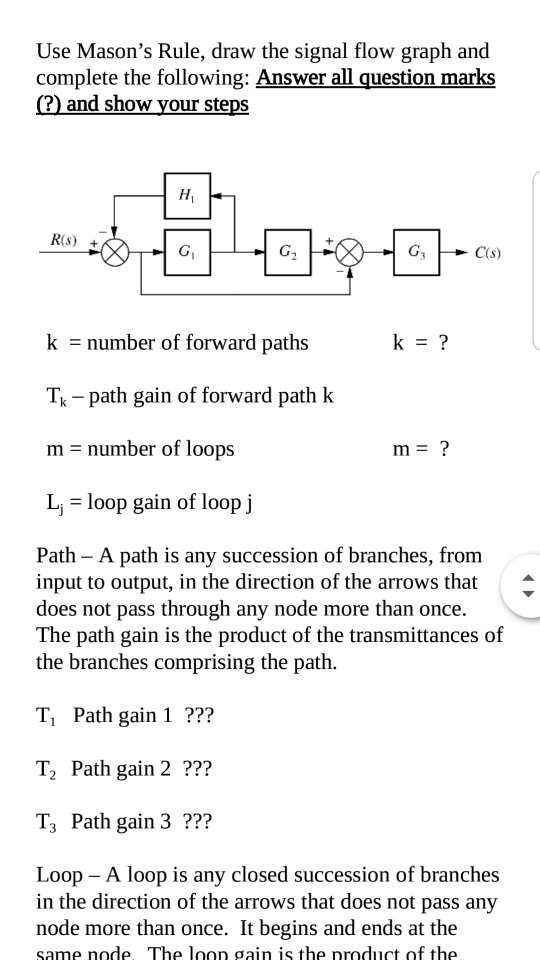 Use Mason's Rule, draw the signal flow graph and complete the following: Answer all question marks (?) and show your steps

$H_1$

$R(s)$ + − $G_1$ $G_2$ + − $G_3$ $C(s)$

k = number of forward paths k = ?

$T_k$ – path gain of forward path k

m = number of loops m = ?

$L_j$ = loop gain of loop j

Path – A path is any succession of branches, from input to output, in the direction of the arrows that does not pass through any node more than once. The path gain is the product of the transmittances of the branches comprising the path.

$T_1$ Path gain 1 ???

$T_2$ Path gain 2 ???

$T_3$ Path gain 3 ???

Loop – A loop is any closed succession of branches in the direction of the arrows that does not pass any node more than once. It begins and ends at the same node. The loop gain is the product of the